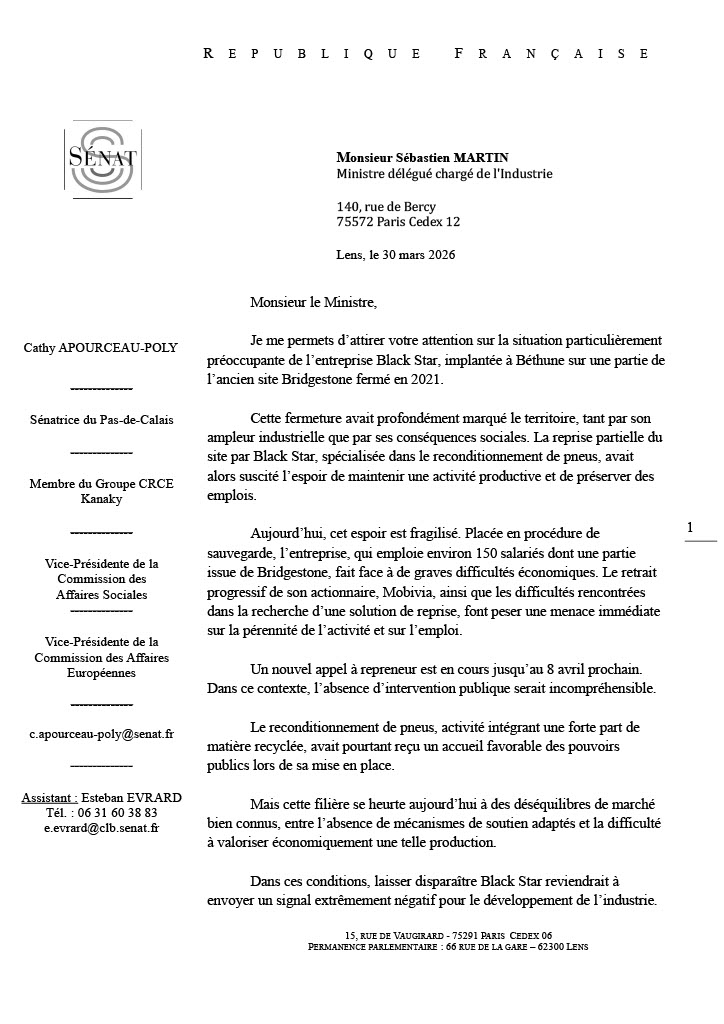 REPUBLIQUE FRANÇAISE

SÉNAT

Monsieur Sébastien MARTIN
Ministre délégué chargé de l'Industrie

140, rue de Bercy
75572 Paris Cedex 12

Lens, le 30 mars 2026

Cathy APOURCEAU-POLY

--------------

Sénatrice du Pas-de-Calais

--------------

Membre du Groupe CRCE Kanaky

--------------

Vice-Présidente de la Commission des Affaires Sociales

--------------

Vice-Présidente de la Commission des Affaires Européennes

--------------

c.apourceau-poly@senat.fr

--------------

Assistant : Esteban EVRARD
Tél. : 06 31 60 38 83
e.evrard@clb.senat.fr

Monsieur le Ministre,

Je me permets d'attirer votre attention sur la situation particulièrement préoccupante de l'entreprise Black Star, implantée à Béthune sur une partie de l'ancien site Bridgestone fermé en 2021.

Cette fermeture avait profondément marqué le territoire, tant par son ampleur industrielle que par ses conséquences sociales. La reprise partielle du site par Black Star, spécialisée dans le reconditionnement de pneus, avait alors suscité l'espoir de maintenir une activité productive et de préserver des emplois.

Aujourd'hui, cet espoir est fragilisé. Placée en procédure de sauvegarde, l'entreprise, qui emploie environ 150 salariés dont une partie issue de Bridgestone, fait face à de graves difficultés économiques. Le retrait progressif de son actionnaire, Mobivia, ainsi que les difficultés rencontrées dans la recherche d'une solution de reprise, font peser une menace immédiate sur la pérennité de l'activité et sur l'emploi.

Un nouvel appel à repreneur est en cours jusqu'au 8 avril prochain. Dans ce contexte, l'absence d'intervention publique serait incompréhensible.

Le reconditionnement de pneus, activité intégrant une forte part de matière recyclée, avait pourtant reçu un accueil favorable des pouvoirs publics lors de sa mise en place.

Mais cette filière se heurte aujourd'hui à des déséquilibres de marché bien connus, entre l'absence de mécanismes de soutien adaptés et la difficulté à valoriser économiquement une telle production.

Dans ces conditions, laisser disparaître Black Star reviendrait à envoyer un signal extrêmement négatif pour le développement de l'industrie.

1

15, RUE DE VAUGIRARD - 75291 PARIS CEDEX 06
PERMANENCE PARLEMENTAIRE : 66 RUE DE LA GARE – 62300 LENS